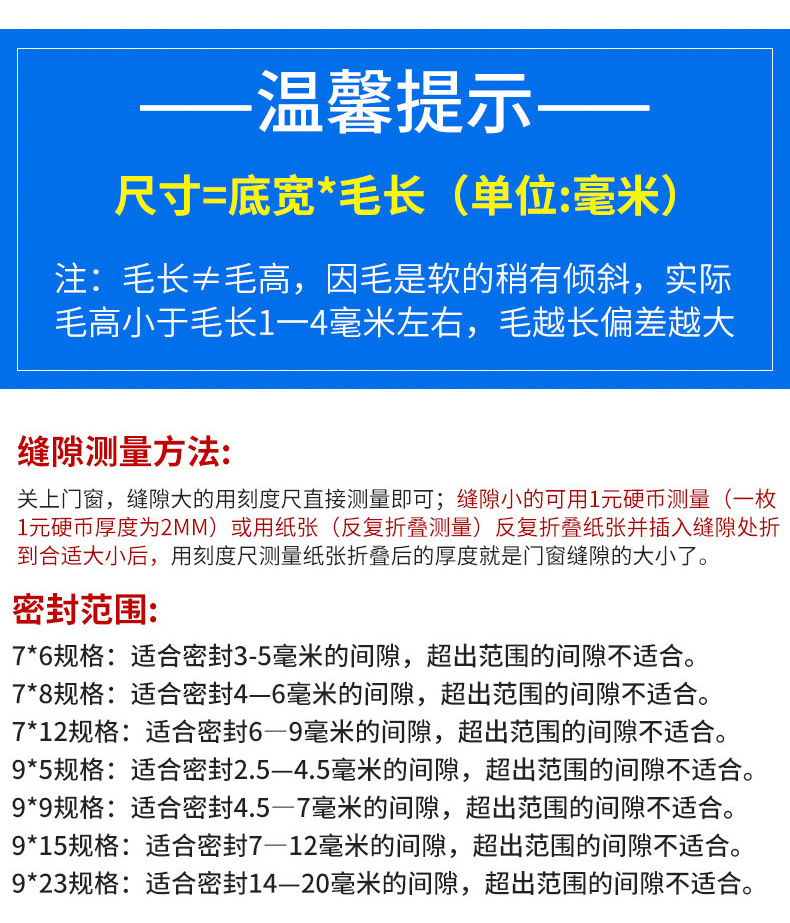 ——温馨提示——

尺寸=底宽*毛长（单位:毫米）

注：毛长≠毛高，因毛是软的稍有倾斜，实际毛高小于毛长1—4毫米左右，毛越长偏差越大

缝隙测量方法:

关上门窗，缝隙大的用刻度尺直接测量即可；缝隙小的可用1元硬币测量（一枚1元硬币厚度为2MM）或用纸张（反复折叠测量）反复折叠纸张并插入缝隙处折到合适大小后，用刻度尺测量纸张折叠后的厚度就是门窗缝隙的大小了。

密封范围:

7*6规格：适合密封3-5毫米的间隙，超出范围的间隙不适合。
7*8规格：适合密封4—6毫米的间隙，超出范围的间隙不适合。
7*12规格：适合密封6—9毫米的间隙，超出范围的间隙不适合。
9*5规格：适合密封2.5—4.5毫米的间隙，超出范围的间隙不适合。
9*9规格：适合密封4.5—7毫米的间隙，超出范围的间隙不适合。
9*15规格：适合密封7—12毫米的间隙，超出范围的间隙不适合。
9*23规格：适合密封14—20毫米的间隙，超出范围的间隙不适合。